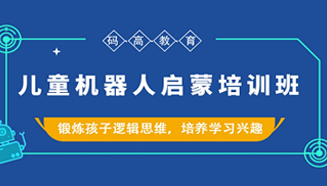 码高教育

儿童机器人启蒙培训班

锻炼孩子逻辑思维，培养学习兴趣